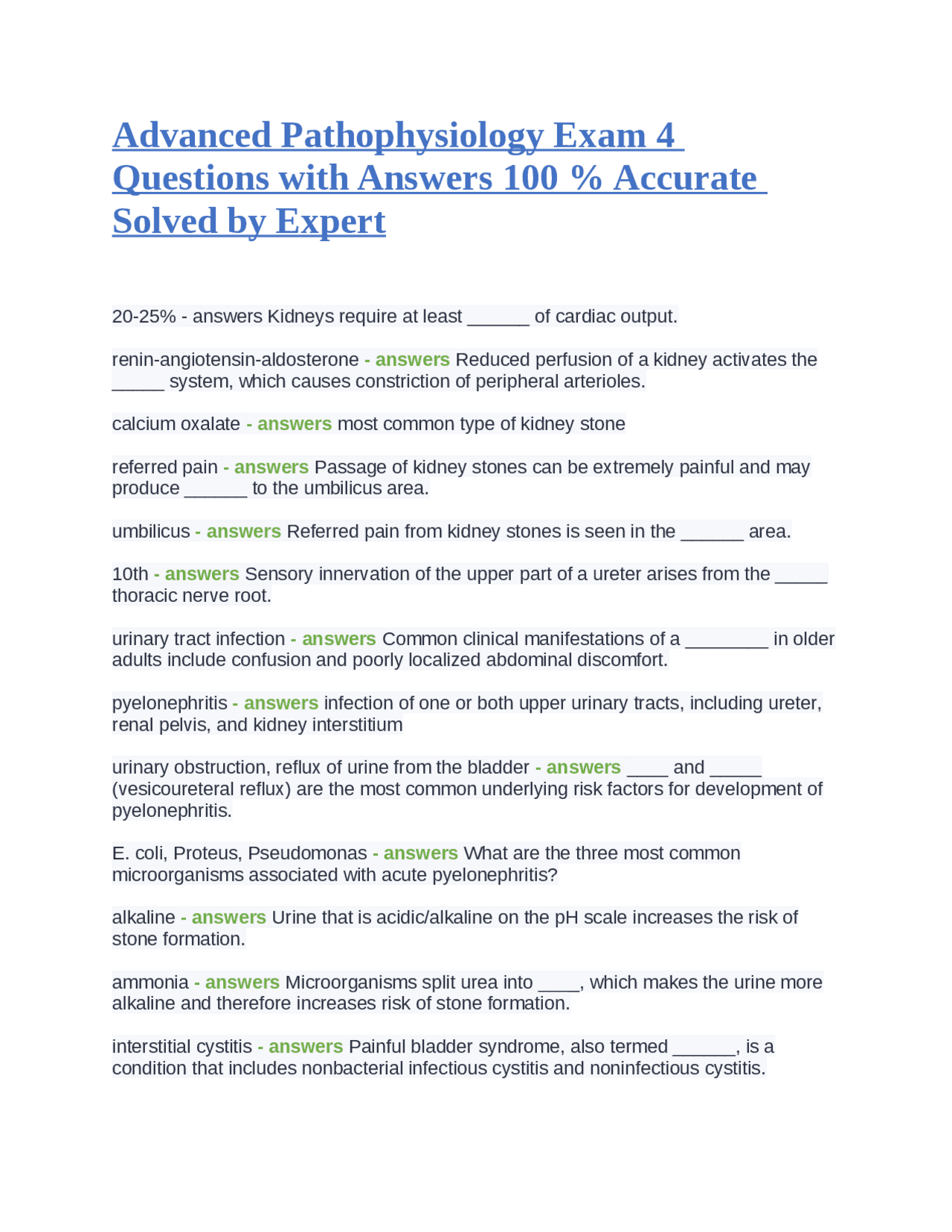 Advanced Pathophysiology Exam 4 Questions with Answers 100 % Accurate Solved by Expert

20-25% - answers Kidneys require at least ______ of cardiac output.

renin-angiotensin-aldosterone - answers Reduced perfusion of a kidney activates the _____ system, which causes constriction of peripheral arterioles.

calcium oxalate - answers most common type of kidney stone

referred pain - answers Passage of kidney stones can be extremely painful and may produce ______ to the umbilicus area.

umbilicus - answers Referred pain from kidney stones is seen in the ______ area.

10th - answers Sensory innervation of the upper part of a ureter arises from the _____ thoracic nerve root.

urinary tract infection - answers Common clinical manifestations of a ________ in older adults include confusion and poorly localized abdominal discomfort.

pyelonephritis - answers infection of one or both upper urinary tracts, including ureter, renal pelvis, and kidney interstitium

urinary obstruction, reflux of urine from the bladder - answers ____ and _____ (vesicoureteral reflux) are the most common underlying risk factors for development of pyelonephritis.

E. coli, Proteus, Pseudomonas - answers What are the three most common microorganisms associated with acute pyelonephritis?

alkaline - answers Urine that is acidic/alkaline on the pH scale increases the risk of stone formation.

ammonia - answers Microorganisms split urea into ____, which makes the urine more alkaline and therefore increases risk of stone formation.

interstitial cystitis - answers Painful bladder syndrome, also termed ______, is a condition that includes nonbacterial infectious cystitis and noninfectious cystitis.